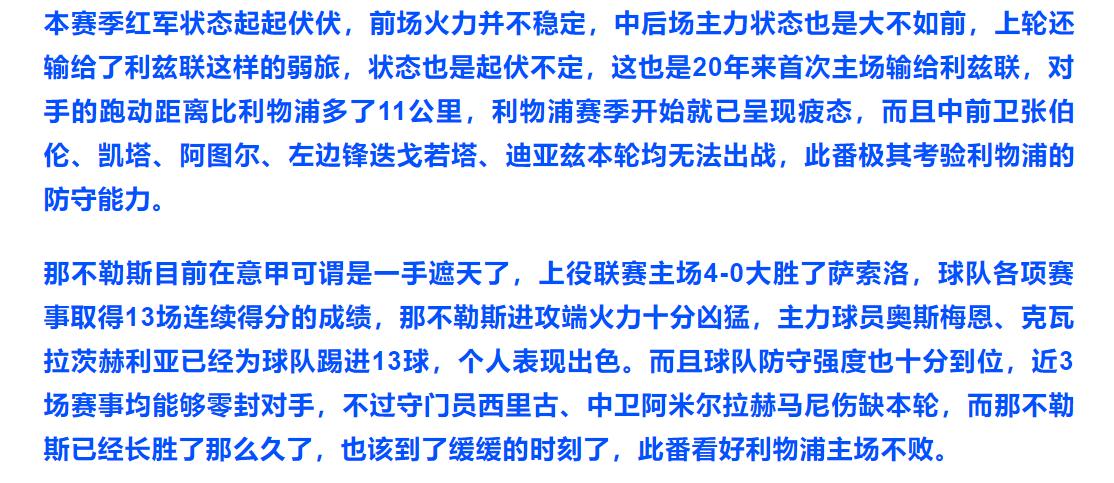 本赛季红军状态起起伏伏，前场火力并不稳定，中后场主力状态也是大不如前，上轮还输给了利兹联这样的弱旅，状态也是起伏不定，这也是20年来首次主场输给利兹联，对手的跑动距离比利物浦多了11公里，利物浦赛季开始就已呈现疲态，而且中前卫张伯伦、凯塔、阿图尔、左边锋迭戈若塔、迪亚兹本轮均无法出战，此番极其考验利物浦的防守能力。

那不勒斯目前在意甲可谓是一手遮天了，上役联赛主场4-0大胜了萨索洛，球队各项赛事取得13场连续得分的成绩，那不勒斯进攻端火力十分凶猛，主力球员奥斯梅恩、克瓦拉茨赫利亚已经为球队踢进13球，个人表现出色。而且球队防守强度也十分到位，近3场赛事均能够零封对手，不过守门员西里古、中卫阿米尔拉赫马尼伤缺本轮，而那不勒斯已经长胜了那么久了，也该到了缓缓的时刻了，此番看好利物浦主场不败。